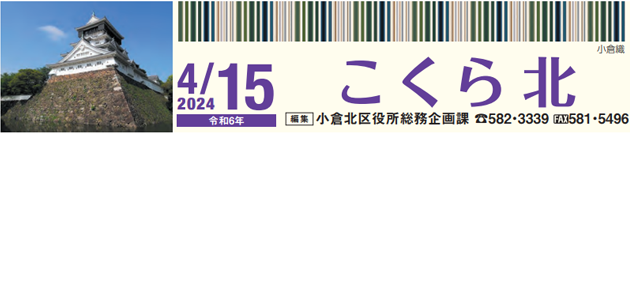 小倉織

4/15
2024
令和6年

こくら北

編集 小倉北区役所総務企画課 ☎582・3339 FAX581・5496